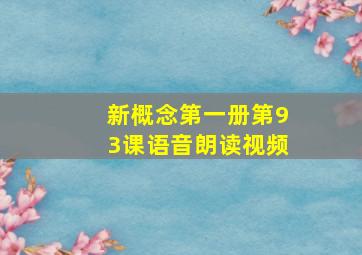 新概念第一册第93课语音朗读视频